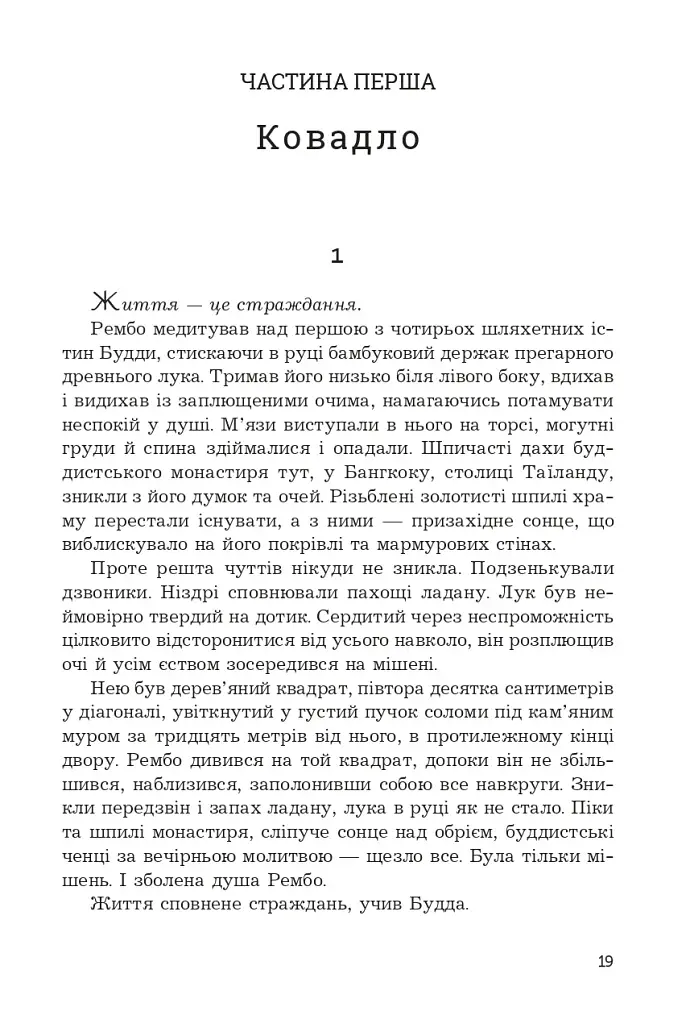 ЧАСТИНА ПЕРША

Ковадло

1

Життя — це страждання.

Рембо медитував над першою з чотирьох шляхетних істин Будди, стискаючи в руці бамбуковий держак прегарного древнього лука. Тримав його низько біля лівого боку, вдихав і видихав із заплющеними очима, намагаючись потамувати неспокій у душі. М'язи виступали в нього на торсі, могутні груди й спина здіймалися і опадали. Шпичасті дахи буддистського монастиря тут, у Бангкоку, столиці Таїланду, зникли з його думок та очей. Різьблені золотисті шпилі храму перестали існувати, а з ними — призахідне сонце, що виблискувало на його покрівлі та мармурових стінах.

Проте решта чуттів нікуди не зникла. Подзенькували дзвоники. Ніздрі сповнювали пахощі ладану. Лук був неймовірно твердий на дотик. Сердитий через неспроможність цілковито відсторонитися від усього навколо, він розплющив очі й усім єством зосередився на мішені.

Нею був дерев'яний квадрат, півтора десятка сантиметрів у діагоналі, увіткнутий у густий пучок соломи під кам'яним муром за тридцять метрів від нього, в протилежному кінці двору. Рембо дивився на той квадрат, допоки він не збільшився, наблизився, заполонивши собою все навкруги. Зникли передзвін і запах ладану, лука в руці як не стало. Піки та шпилі монастиря, сліпуче сонце над обрієм, буддистські ченці за вечірньою молитвою — щезло все. Була тільки мішень. І зболена душа Рембо.

Життя сповнене страждань, учив Будда.

19